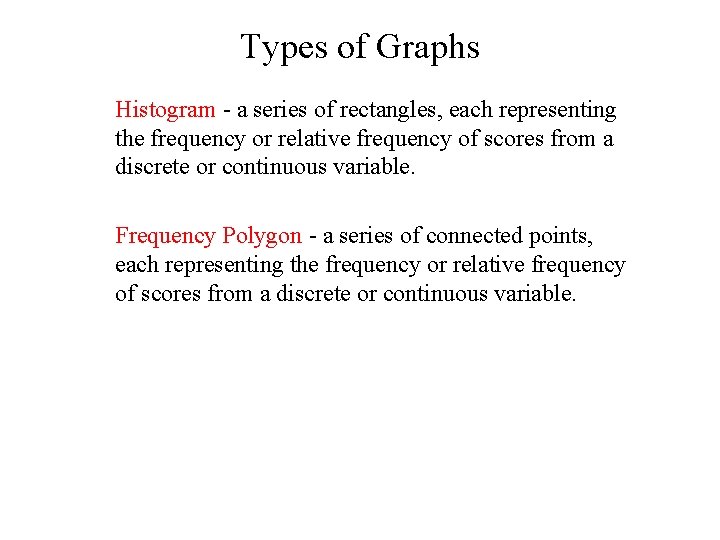 Types of Graphs

Histogram - a series of rectangles, each representing the frequency or relative frequency of scores from a discrete or continuous variable.

Frequency Polygon - a series of connected points, each representing the frequency or relative frequency of scores from a discrete or continuous variable.